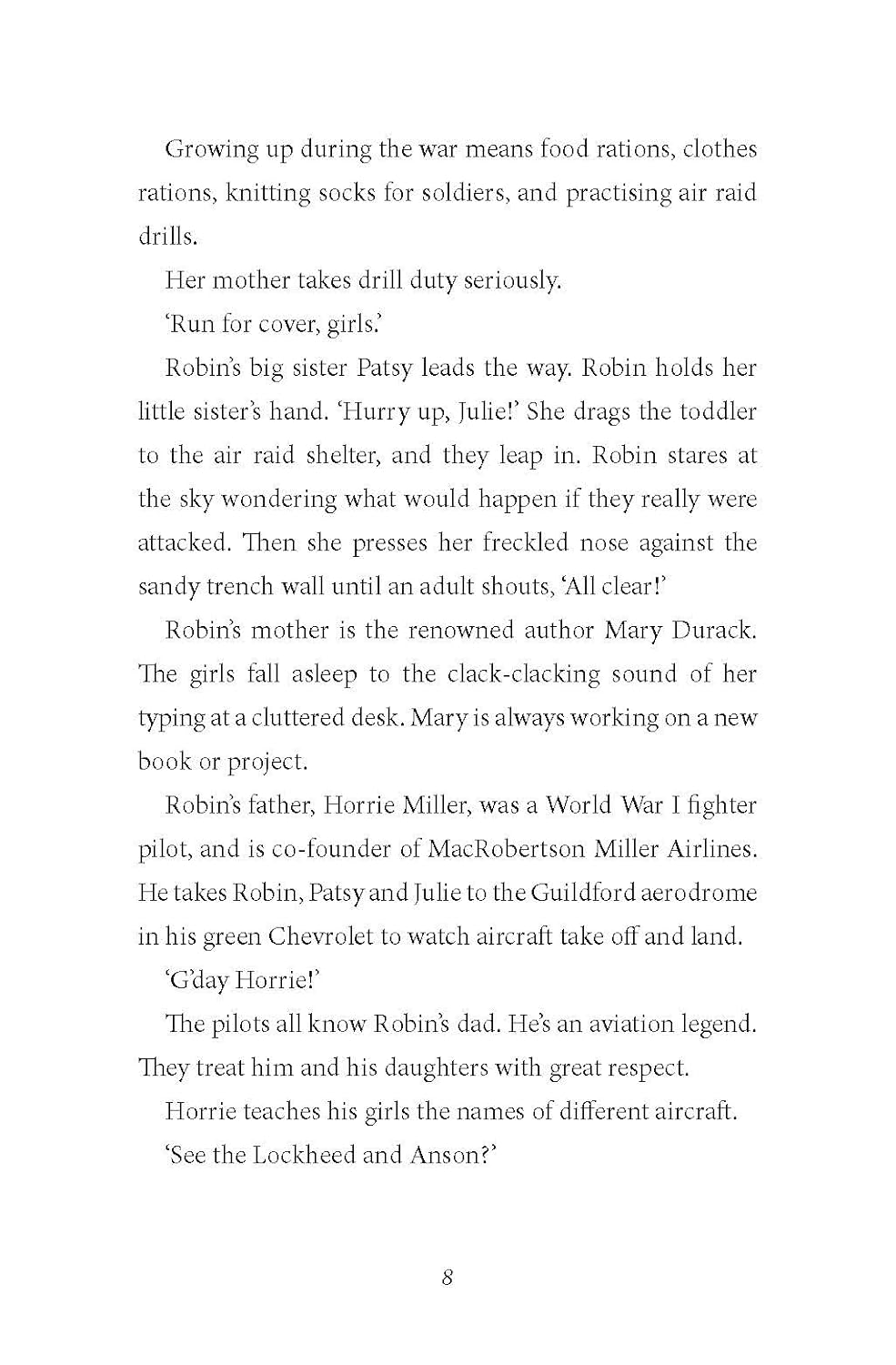 Growing up during the war means food rations, clothes rations, knitting socks for soldiers, and practising air raid drills.

Her mother takes drill duty seriously.

'Run for cover, girls.'

Robin's big sister Patsy leads the way. Robin holds her little sister's hand. 'Hurry up, Julie!' She drags the toddler to the air raid shelter, and they leap in. Robin stares at the sky wondering what would happen if they really were attacked. Then she presses her freckled nose against the sandy trench wall until an adult shouts, 'All clear!'

Robin's mother is the renowned author Mary Durack. The girls fall asleep to the clack-clacking sound of her typing at a cluttered desk. Mary is always working on a new book or project.

Robin's father, Horrie Miller, was a World War I fighter pilot, and is co-founder of MacRobertson Miller Airlines. He takes Robin, Patsy and Julie to the Guildford aerodrome in his green Chevrolet to watch aircraft take off and land.

'G'day Horrie!'

The pilots all know Robin's dad. He's an aviation legend. They treat him and his daughters with great respect.

Horrie teaches his girls the names of different aircraft.

'See the Lockheed and Anson?'

8